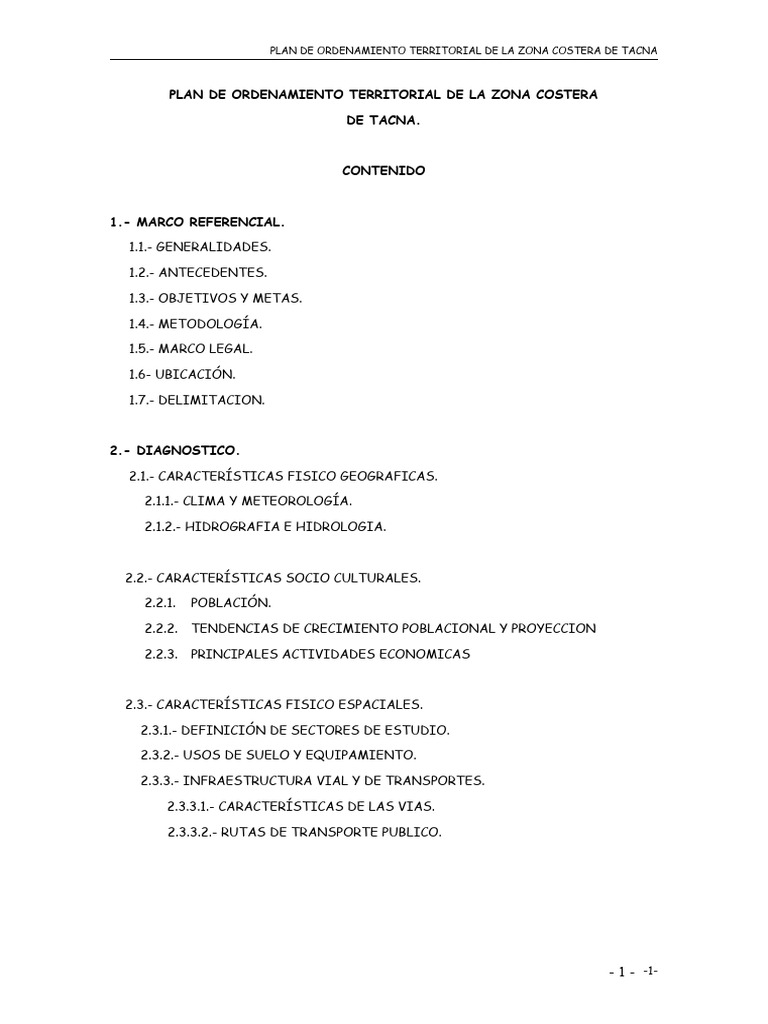 PLAN DE ORDENAMIENTO TERRITORIAL DE LA ZONA COSTERA DE TACNA

PLAN DE ORDENAMIENTO TERRITORIAL DE LA ZONA COSTERA DE TACNA.

CONTENIDO

1.- MARCO REFERENCIAL.
1.1.- GENERALIDADES.
1.2.- ANTECEDENTES.
1.3.- OBJETIVOS Y METAS.
1.4.- METODOLOGÍA.
1.5.- MARCO LEGAL.
1.6- UBICACIÓN.
1.7.- DELIMITACION.

2.- DIAGNOSTICO.
2.1.- CARACTERÍSTICAS FISICO GEOGRAFICAS.
2.1.1.- CLIMA Y METEOROLOGÍA.
2.1.2.- HIDROGRAFIA E HIDROLOGIA.

2.2.- CARACTERÍSTICAS SOCIO CULTURALES.
2.2.1. POBLACIÓN.
2.2.2. TENDENCIAS DE CRECIMIENTO POBLACIONAL Y PROYECCION
2.2.3. PRINCIPALES ACTIVIDADES ECONOMICAS

2.3.- CARACTERÍSTICAS FISICO ESPACIALES.
2.3.1.- DEFINICIÓN DE SECTORES DE ESTUDIO.
2.3.2.- USOS DE SUELO Y EQUIPAMIENTO.
2.3.3.- INFRAESTRUCTURA VIAL Y DE TRANSPORTES.
2.3.3.1.- CARACTERÍSTICAS DE LAS VIAS.
2.3.3.2.- RUTAS DE TRANSPORTE PUBLICO.

- 1 - -1-